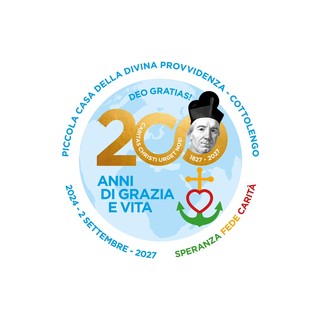 PICCOLA CASA DELLA DIVINA PROVVIDENZA - COTTOLENGO

DEO GRATIAS!

200

CARITAS CHRISTI URGET NOS!

1827 - 2027

ANNI DI GRAZIA E VITA

2024 - 2 SETTEMBRE - 2027

SPERANZA FEDE CARITÀ